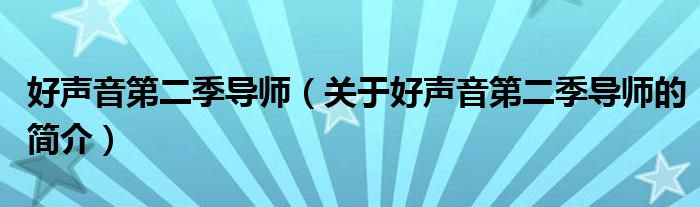 好声音第二季导师（关于好声音第二季导师的简介）